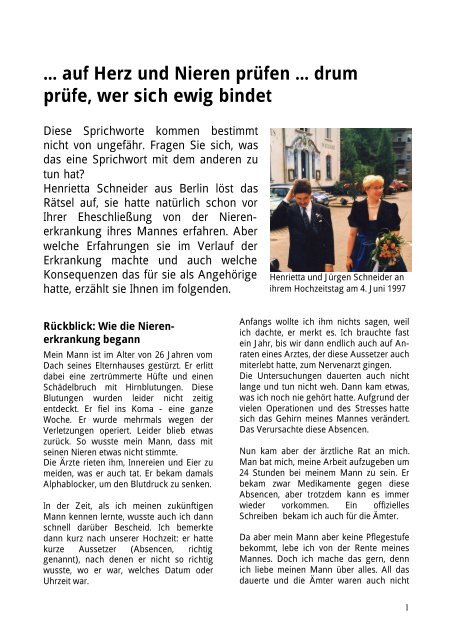 ... auf Herz und Nieren prüfen ... drum prüfe, wer sich ewig bindet

Diese Sprichworte kommen bestimmt nicht von ungefähr. Fragen Sie sich, was das eine Sprichwort mit dem anderen zu tun hat?
Henrietta Schneider aus Berlin löst das Rätsel auf, sie hatte natürlich schon vor Ihrer Eheschließung von der Nierenerkrankung ihres Mannes erfahren. Aber welche Erfahrungen sie im Verlauf der Erkrankung machte und auch welche Konsequenzen das für sie als Angehörige hatte, erzählt sie Ihnen im folgenden.

Henrietta und Jürgen Schneider an ihrem Hochzeitstag am 4. Juni 1997

Rückblick: Wie die Nierenerkrankung begann

Mein Mann ist im Alter von 26 Jahren vom Dach seines Elternhauses gestürzt. Er erlitt dabei eine zertrümmerte Hüfte und einen Schädelbruch mit Hirnblutungen. Diese Blutungen wurden leider nicht zeitig entdeckt. Er fiel ins Koma - eine ganze Woche. Er wurde mehrmals wegen der Verletzungen operiert. Leider blieb etwas zurück. So wusste mein Mann, dass mit seinen Nieren etwas nicht stimmte.
Die Ärzte rieten ihm, Innereien und Eier zu meiden, was er auch tat. Er bekam damals Alphablocker, um den Blutdruck zu senken.

In der Zeit, als ich meinen zukünftigen Mann kennen lernte, wusste auch ich dann schnell darüber Bescheid. Ich bemerkte dann kurz nach unserer Hochzeit: er hatte kurze Aussetzer (Absencen, richtig genannt), nach denen er nicht so richtig wusste, wo er war, welches Datum oder Uhrzeit war.

Anfangs wollte ich ihm nichts sagen, weil ich dachte, er merkt es. Ich brauchte fast ein Jahr, bis wir dann endlich auch auf Anraten eines Arztes, der diese Aussetzer auch miterlebt hatte, zum Nervenarzt gingen.
Die Untersuchungen dauerten auch nicht lange und tun nicht weh. Dann kam etwas, was ich noch nie gehört hatte. Aufgrund der vielen Operationen und des Stresses hatte sich das Gehirn meines Mannes verändert. Das Verursachte diese Absencen.

Nun kam aber der ärztliche Rat an mich. Man bat mich, meine Arbeit aufzugeben um 24 Stunden bei meinem Mann zu sein. Er bekam zwar Medikamente gegen diese Absencen, aber trotzdem kann es immer wieder vorkommen. Ein offizielles Schreiben bekam ich auch für die Ämter.

Da aber mein Mann aber keine Pflegestufe bekommt, lebe ich von der Rente meines Mannes. Doch ich mache das gern, denn ich liebe meinen Mann über alles. All das dauerte und die Ämter waren auch nicht

1